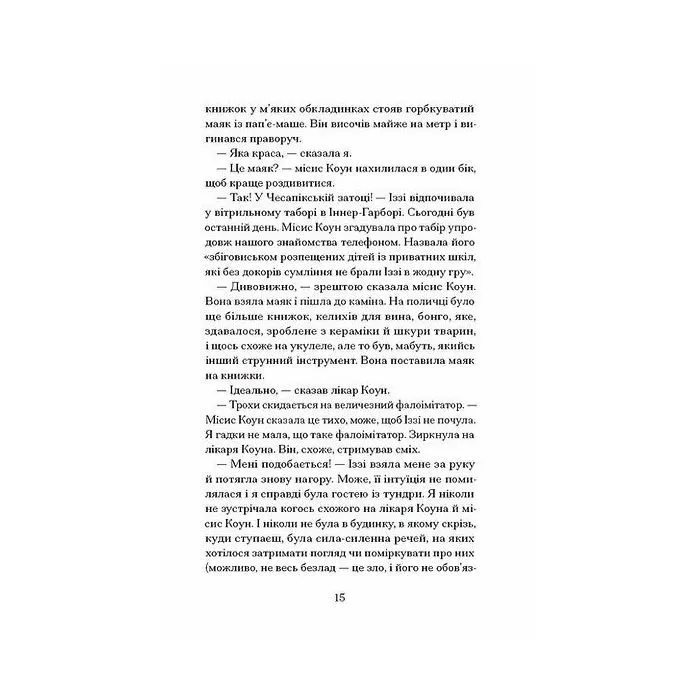 книжок у м'яких обкладинках стояв горбкуватий маяк із пап'є-маше. Він височів майже на метр і вигинався праворуч.

— Яка краса, — сказала я.

— Це маяк? — місис Коун нахилилася в один бік, щоб краще роздивитися.

— Так! У Чесапікській затоці! — Іззі відпочивала у вітрильному таборі в Іннер-Гарборі. Сьогодні був останній день. Місис Коун згадувала про табір упродовж нашого знайомства телефоном. Назвала його «збіговиськом розпещених дітей із приватних шкіл, які без докорів сумління не брали Іззі в жодну гру».

— Дивовижно, — зрештою сказала місис Коун. Вона взяла маяк і пішла до каміна. На поличці було ще більше книжок, келихів для вина, бонго, яке, здавалося, зроблене з кераміки й шкури тварин, і щось схоже на укулеле, але то був, мабуть, якийсь інший струнний інструмент. Вона поставила маяк на книжки.

— Ідеально, — сказав лікар Коун.

— Трохи скидається на величезний фалоімітатор. — Місис Коун сказала це тихо, може, щоб Іззі не почула. Я гадки не мала, що таке фалоімітатор. Зиркнула на лікаря Коуна. Він, схоже, стримував сміх.

— Мені подобається! — Іззі взяла мене за руку й потягла знову нагору. Може, її інтуїція не помилялася і я справді була гостею із тундри. Я ніколи не зустрічала когось схожого на лікаря Коуна й місис Коун. І ніколи не була в будинку, в якому скрізь, куди ступаєш, була сила-силенна речей, на яких хотілося затримати погляд чи поміркувати про них (можливо, не весь безлад — це зло, і його не обов'яз-

15